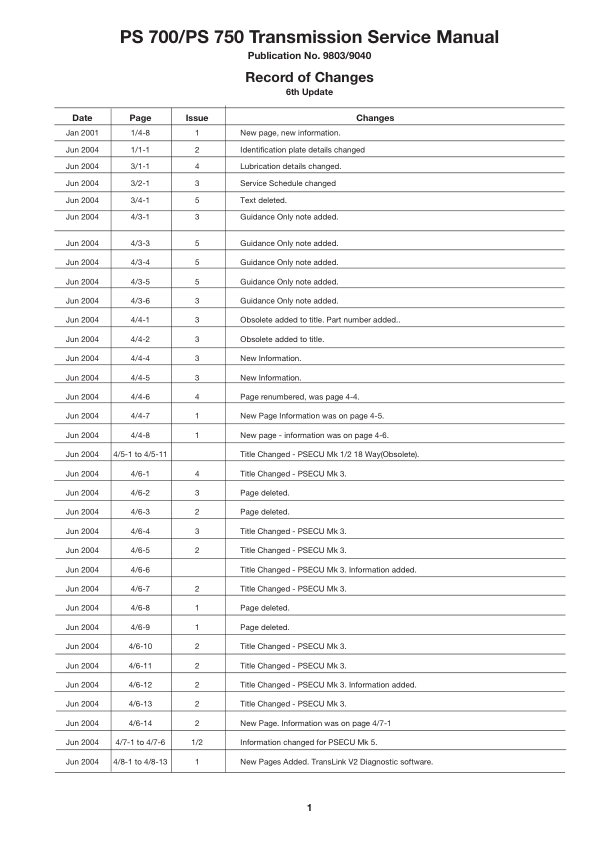 PS 700/PS 750 Transmission Service Manual

Publication No. 9803/9040

Record of Changes

6th Update

| Date | Page | Issue | Changes |
|---|---|---|---|
| Jan 2001 | 1/4-8 | 1 | New page, new information. |
| Jun 2004 | 1/1-1 | 2 | Identification plate details changed |
| Jun 2004 | 3/1-1 | 4 | Lubrication details changed. |
| Jun 2004 | 3/2-1 | 3 | Service Schedule changed |
| Jun 2004 | 3/4-1 | 5 | Text deleted. |
| Jun 2004 | 4/3-1 | 3 | Guidance Only note added. |
| Jun 2004 | 4/3-3 | 5 | Guidance Only note added. |
| Jun 2004 | 4/3-4 | 5 | Guidance Only note added. |
| Jun 2004 | 4/3-5 | 5 | Guidance Only note added. |
| Jun 2004 | 4/3-6 | 3 | Guidance Only note added. |
| Jun 2004 | 4/4-1 | 3 | Obsolete added to title. Part number added.. |
| Jun 2004 | 4/4-2 | 3 | Obsolete added to title. |
| Jun 2004 | 4/4-4 | 3 | New Information. |
| Jun 2004 | 4/4-5 | 3 | New Information. |
| Jun 2004 | 4/4-6 | 4 | Page renumbered, was page 4-4. |
| Jun 2004 | 4/4-7 | 1 | New Page Information was on page 4-5. |
| Jun 2004 | 4/4-8 | 1 | New page - information was on page 4-6. |
| Jun 2004 | 4/5-1 to 4/5-11 | | Title Changed - PSECU Mk 1/2 18 Way(Obsolete). |
| Jun 2004 | 4/6-1 | 4 | Title Changed - PSECU Mk 3. |
| Jun 2004 | 4/6-2 | 3 | Page deleted. |
| Jun 2004 | 4/6-3 | 2 | Page deleted. |
| Jun 2004 | 4/6-4 | 3 | Title Changed - PSECU Mk 3. |
| Jun 2004 | 4/6-5 | 2 | Title Changed - PSECU Mk 3. |
| Jun 2004 | 4/6-6 | | Title Changed - PSECU Mk 3. Information added. |
| Jun 2004 | 4/6-7 | 2 | Title Changed - PSECU Mk 3. |
| Jun 2004 | 4/6-8 | 1 | Page deleted. |
| Jun 2004 | 4/6-9 | 1 | Page deleted. |
| Jun 2004 | 4/6-10 | 2 | Title Changed - PSECU Mk 3. |
| Jun 2004 | 4/6-11 | 2 | Title Changed - PSECU Mk 3. |
| Jun 2004 | 4/6-12 | 2 | Title Changed - PSECU Mk 3. Information added. |
| Jun 2004 | 4/6-13 | 2 | Title Changed - PSECU Mk 3. |
| Jun 2004 | 4/6-14 | 2 | New Page. Information was on page 4/7-1 |
| Jun 2004 | 4/7-1 to 4/7-6 | 1/2 | Information changed for PSECU Mk 5. |
| Jun 2004 | 4/8-1 to 4/8-13 | 1 | New Pages Added. TransLink V2 Diagnostic software. |

1